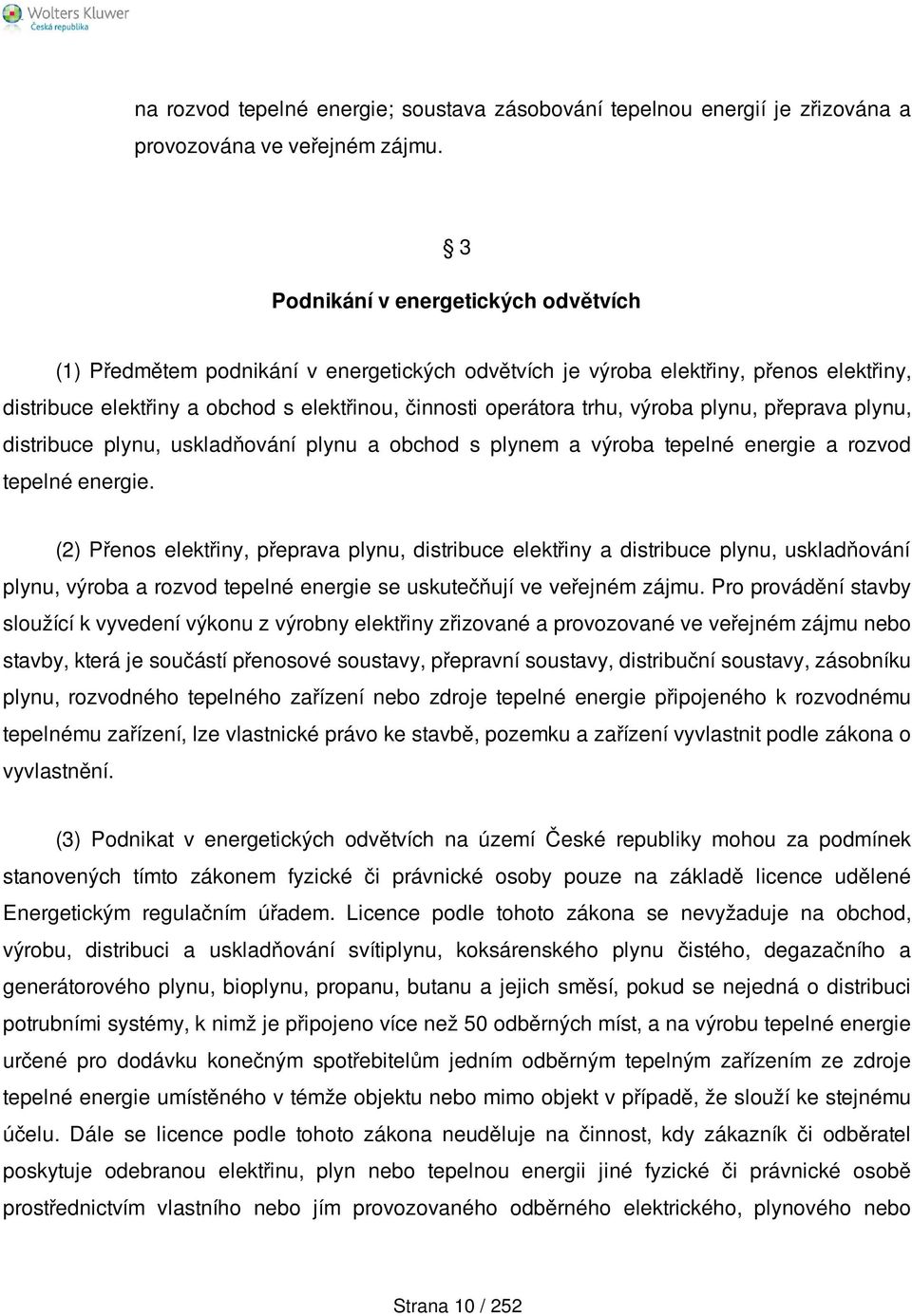 Wolters Kluwer
Česká republika

na rozvod tepelné energie; soustava zásobování tepelnou energií je zřizována a provozována ve veřejném zájmu.

§ 3

Podnikání v energetických odvětvích

(1) Předmětem podnikání v energetických odvětvích je výroba elektřiny, přenos elektřiny, distribuce elektřiny a obchod s elektřinou, činnosti operátora trhu, výroba plynu, přeprava plynu, distribuce plynu, uskladňování plynu a obchod s plynem a výroba tepelné energie a rozvod tepelné energie.

(2) Přenos elektřiny, přeprava plynu, distribuce elektřiny a distribuce plynu, uskladňování plynu, výroba a rozvod tepelné energie se uskutečňují ve veřejném zájmu. Pro provádění stavby sloužící k vyvedení výkonu z výrobny elektřiny zřizované a provozované ve veřejném zájmu nebo stavby, která je součástí přenosové soustavy, přepravní soustavy, distribuční soustavy, zásobníku plynu, rozvodného tepelného zařízení nebo zdroje tepelné energie připojeného k rozvodnému tepelnému zařízení, lze vlastnické právo ke stavbě, pozemku a zařízení vyvlastnit podle zákona o vyvlastnění.

(3) Podnikat v energetických odvětvích na území České republiky mohou za podmínek stanovených tímto zákonem fyzické či právnické osoby pouze na základě licence udělené Energetickým regulačním úřadem. Licence podle tohoto zákona se nevyžaduje na obchod, výrobu, distribuci a uskladňování svítiplynu, koksárenského plynu čistého, degazačního a generátorového plynu, bioplynu, propanu, butanu a jejich směsí, pokud se nejedná o distribuci potrubními systémy, k nimž je připojeno více než 50 odběrných míst, a na výrobu tepelné energie určené pro dodávku konečným spotřebitelům jedním odběrným tepelným zařízením ze zdroje tepelné energie umístěného v témže objektu nebo mimo objekt v případě, že slouží ke stejnému účelu. Dále se licence podle tohoto zákona neuděluje na činnost, kdy zákazník či odběratel poskytuje odebranou elektřinu, plyn nebo tepelnou energii jiné fyzické či právnické osobě prostřednictvím vlastního nebo jím provozovaného odběrného elektrického, plynového nebo

Strana 10 / 252